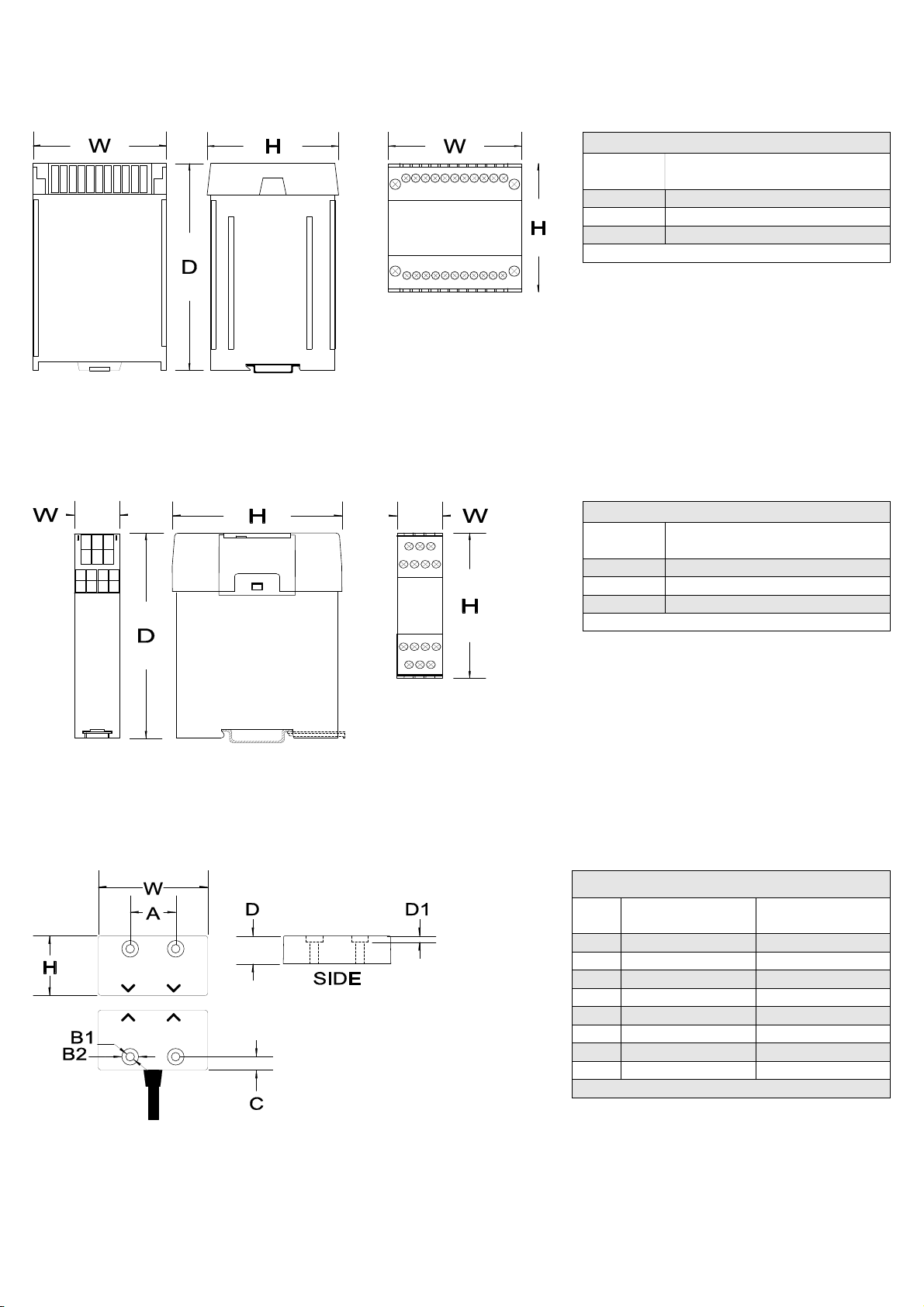 W

H

W

D

H

W

H

W

D

H

W

A

D

D1

H

SIDE

B1

B2

C